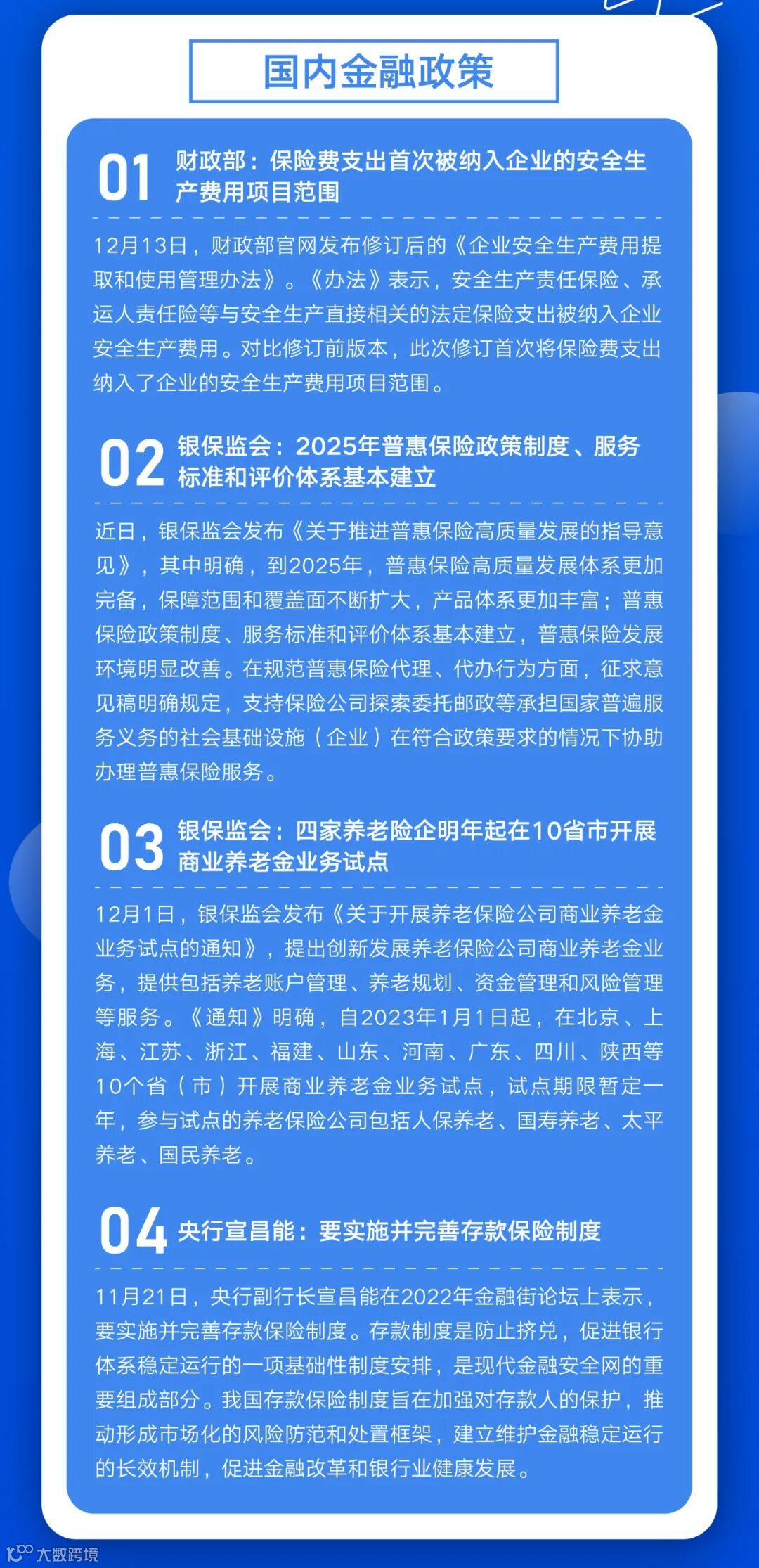 国内金融政策

01 财政部：保险费支出首次被纳入企业的安全生产费用项目范围

12月13日，财政部官网发布修订后的《企业安全生产费用提取和使用管理办法》。《办法》表示，安全生产责任保险、承运人责任险等与安全生产直接相关的法定保险支出被纳入企业安全生产费用。对比修订前版本，此次修订首次将保险费支出纳入了企业的安全生产费用项目范围。

02 银保监会：2025年普惠保险政策制度、服务标准和评价体系基本建立

近日，银保监会发布《关于推进普惠保险高质量发展的指导意见》，其中明确，到2025年，普惠保险高质量发展体系更加完备，保障范围和覆盖面不断扩大，产品体系更加丰富；普惠保险政策制度、服务标准和评价体系基本建立，普惠保险发展环境明显改善。在规范普惠保险代理、代办行为方面，征求意见稿明确规定，支持保险公司探索委托邮政等承担国家普遍服务义务的社会基础设施（企业）在符合政策要求的情况下协助办理普惠保险服务。

03 银保监会：四家养老险企明年起在10省市开展商业养老金业务试点

12月1日，银保监会发布《关于开展养老保险公司商业养老金业务试点的通知》，提出创新发展养老保险公司商业养老金业务，提供包括养老账户管理、养老规划、资金管理和风险管理等服务。《通知》明确，自2023年1月1日起，在北京、上海、江苏、浙江、福建、山东、河南、广东、四川、陕西等10个省（市）开展商业养老金业务试点，试点期限暂定一年，参与试点的养老保险公司包括人保养老、国寿养老、太平养老、国民养老。

04 央行宣昌能：要实施并完善存款保险制度

11月21日，央行副行长宣昌能在2022年金融街论坛上表示，要实施并完善存款保险制度。存款制度是防止挤兑，促进银行体系稳定运行的一项基础性制度安排，是现代金融安全网的重要组成部分。我国存款保险制度旨在加强对存款人的保护，推动形成市场化的风险防范和处置框架，建立维护金融稳定运行的长效机制，促进金融改革和银行业健康发展。

大数跨境